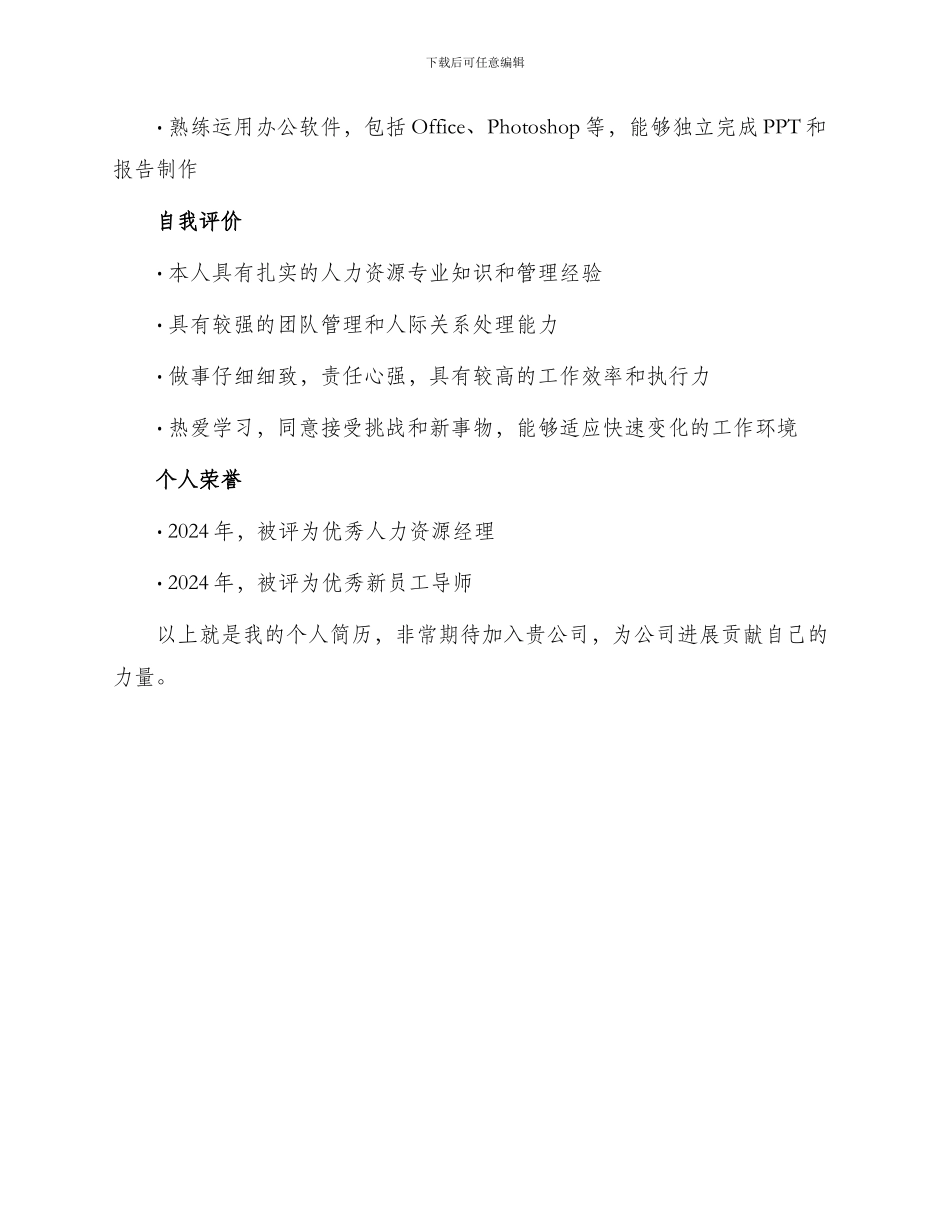 下载后可任意编辑

· 熟练运用办公软件，包括 Office、Photoshop 等，能够独立完成 PPT 和报告制作

自我评价

· 本人具有扎实的人力资源专业知识和管理经验

· 具有较强的团队管理和人际关系处理能力

· 做事仔细细致，责任心强，具有较高的工作效率和执行力

· 热爱学习，同意接受挑战和新事物，能够适应快速变化的工作环境

个人荣誉

· 2024 年，被评为优秀人力资源经理

· 2024 年，被评为优秀新员工导师

以上就是我的个人简历，非常期待加入贵公司，为公司进展贡献自己的力量。